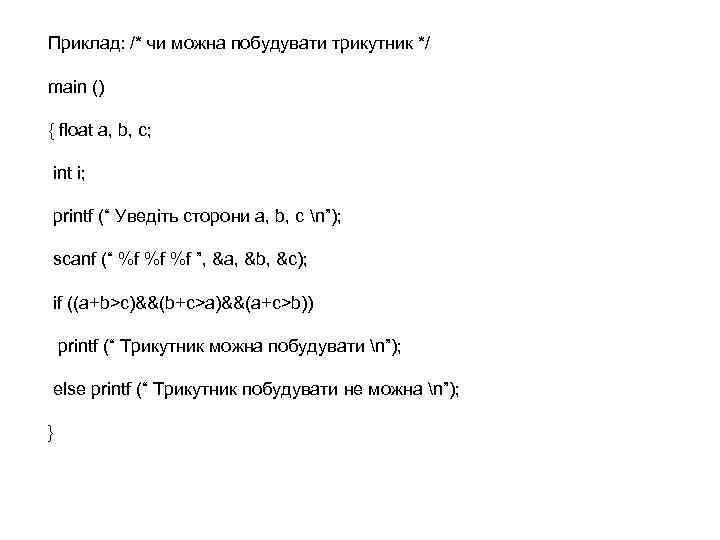 Приклад: /* чи можна побудувати трикутник */

main ()

{ float a, b, c;

int i;

printf (“ Уведіть сторони a, b, c \n”);

scanf (“ %f %f %f ”, &a, &b, &c);

if ((a+b>c)&&(b+c>a)&&(a+c>b))

printf (“ Трикутник можна побудувати \n”);

else printf (“ Трикутник побудувати не можна \n”);

}